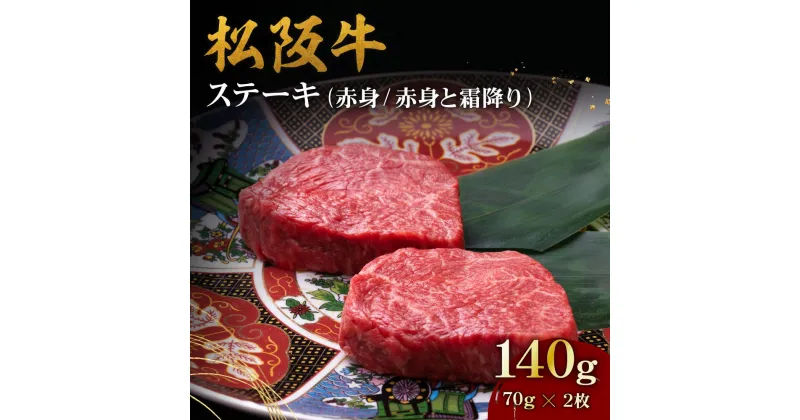 松阪牛

ステーキ（赤身/赤身と霜降り）

140g
70g × 2枚